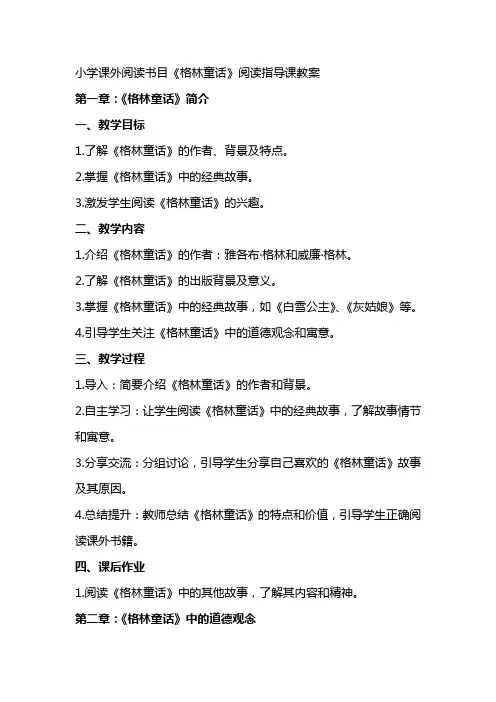 小学课外阅读书目《格林童话》阅读指导课教案

第一章：《格林童话》简介

一、教学目标

1.了解《格林童话》的作者、背景及特点。

2.掌握《格林童话》中的经典故事。

3.激发学生阅读《格林童话》的兴趣。

二、教学内容

1.介绍《格林童话》的作者：雅各布·格林和威廉·格林。

2.了解《格林童话》的出版背景及意义。

3.掌握《格林童话》中的经典故事，如《白雪公主》、《灰姑娘》等。

4.引导学生关注《格林童话》中的道德观念和寓意。

三、教学过程

1.导入：简要介绍《格林童话》的作者和背景。

2.自主学习：让学生阅读《格林童话》中的经典故事，了解故事情节和寓意。

3.分享交流：分组讨论，引导学生分享自己喜欢的《格林童话》故事及其原因。

4.总结提升：教师总结《格林童话》的特点和价值，引导学生正确阅读课外书籍。

四、课后作业

1.阅读《格林童话》中的其他故事，了解其内容和精神。

第二章：《格林童话》中的道德观念